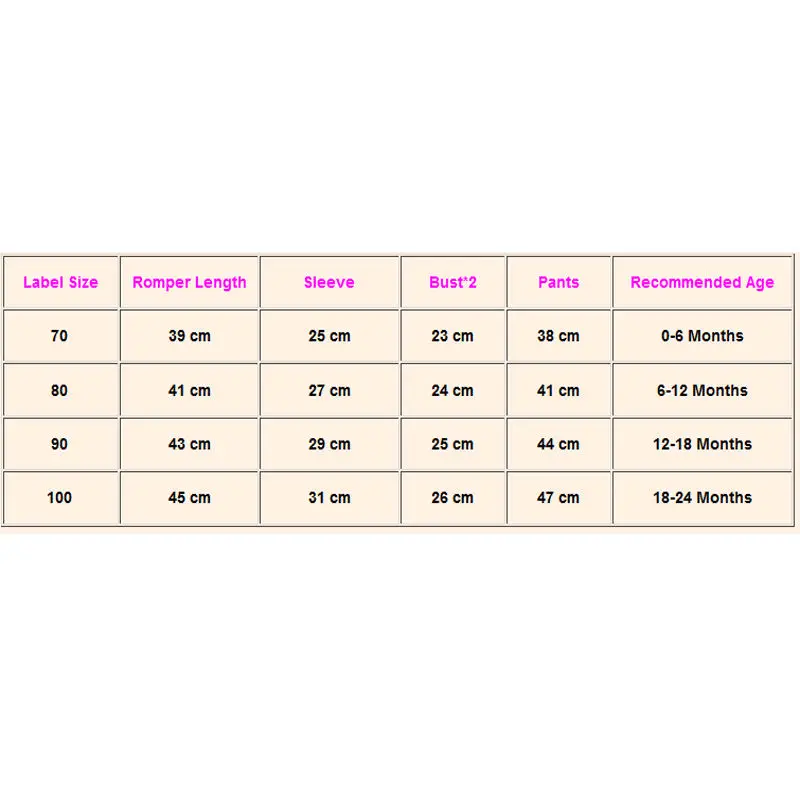 | Label Size | Romper Length | Sleeve | Bust*2 | Pants | Recommended Age |
|---|---|---|---|---|---|
| 70 | 39 cm | 25 cm | 23 cm | 38 cm | 0-6 Months |
| 80 | 41 cm | 27 cm | 24 cm | 41 cm | 6-12 Months |
| 90 | 43 cm | 29 cm | 25 cm | 44 cm | 12-18 Months |
| 100 | 45 cm | 31 cm | 26 cm | 47 cm | 18-24 Months |